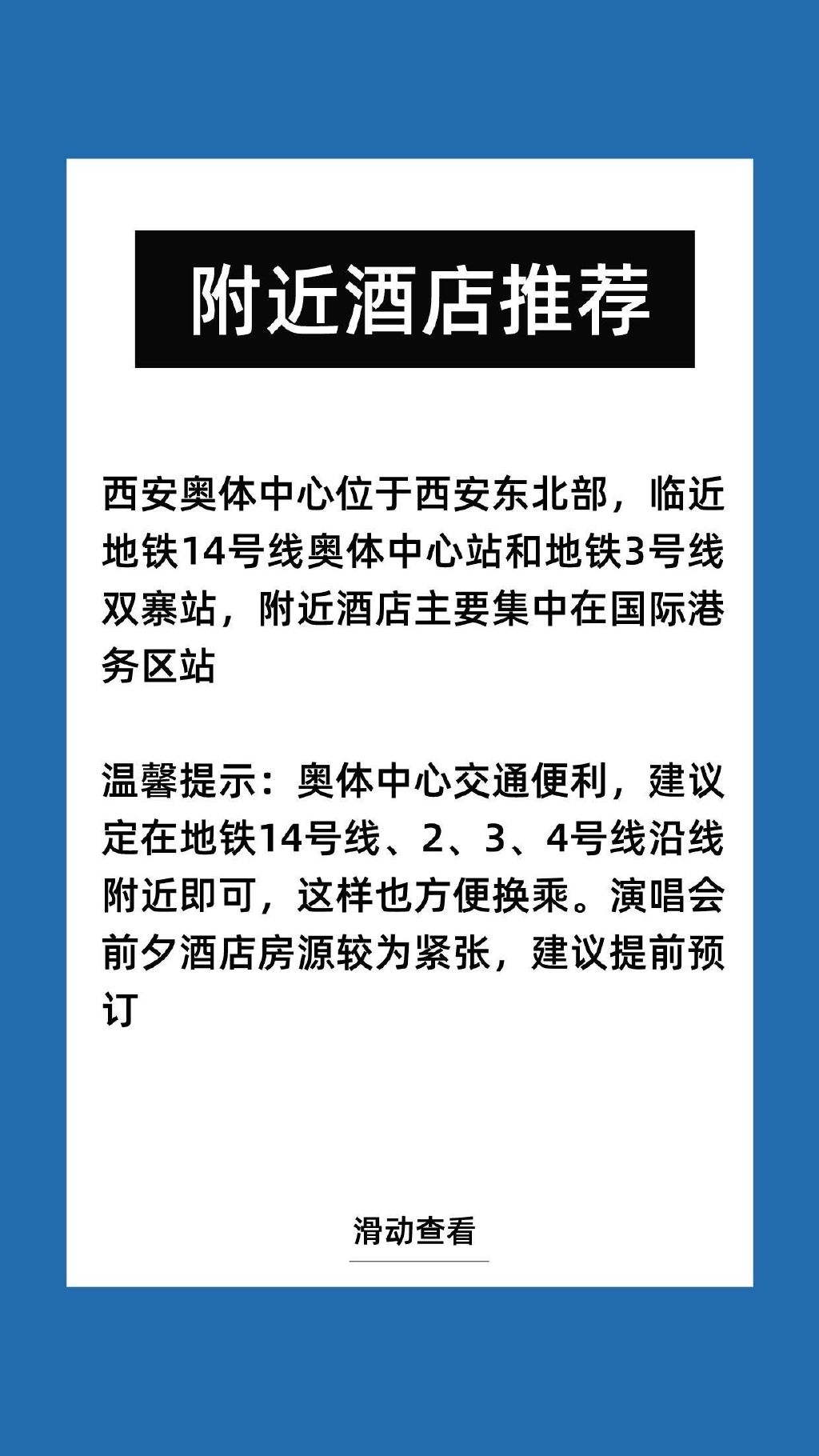 附近酒店推荐

西安奥体中心位于西安东北部，临近地铁14号线奥体中心站和地铁3号线双寨站，附近酒店主要集中在国际港务区站

温馨提示：奥体中心交通便利，建议定在地铁14号线、2、3、4号线沿线附近即可，这样也方便换乘。演唱会前夕酒店房源较为紧张，建议提前预订

滑动查看